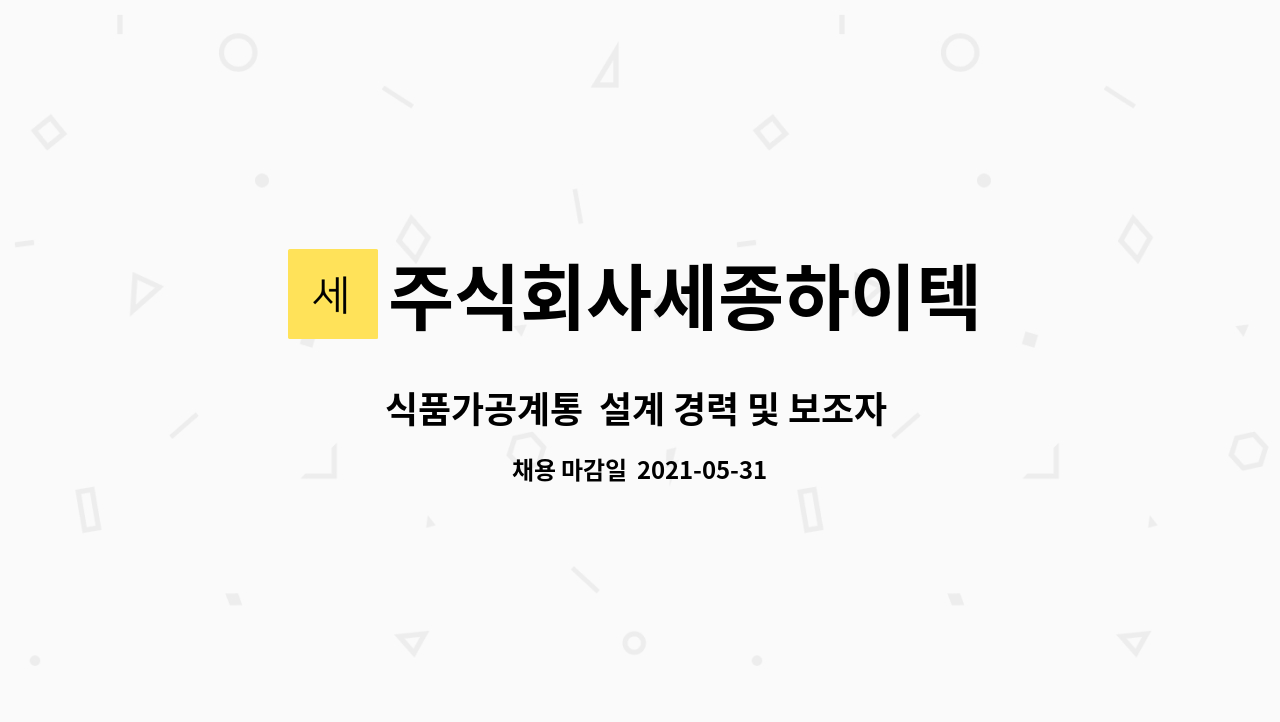 세 주식회사세종하이텍

식품가공계통 설계 경력 및 보조자

채용 마감일 2021-05-31